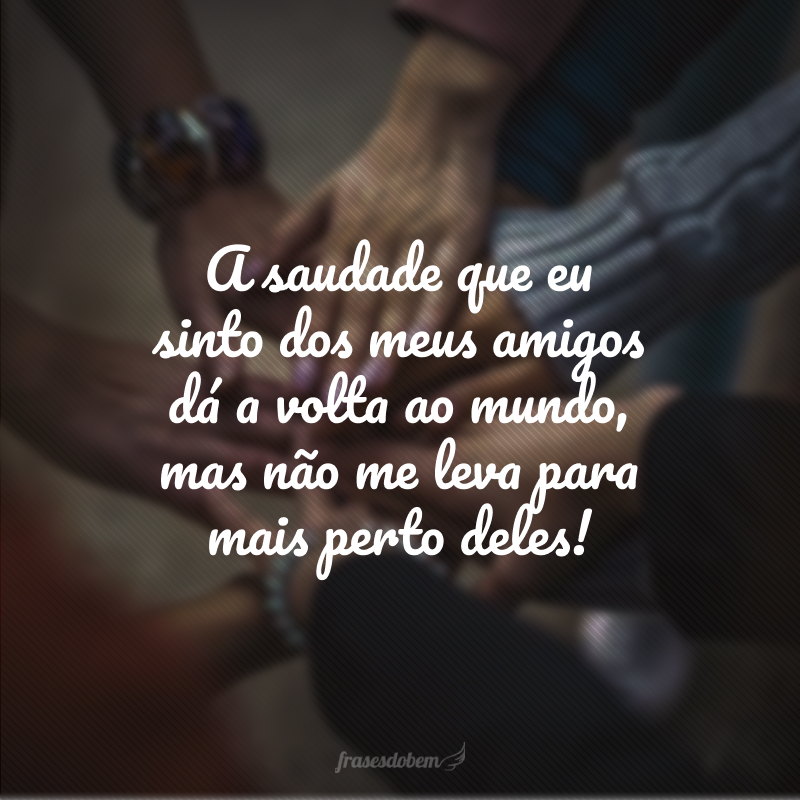 A saudade que eu sinto dos meus amigos dá a volta ao mundo, mas não me leva para mais perto deles!

frasesdobem